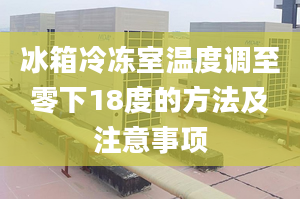 冰箱冷冻室温度调至零下18度的方法及注意事项